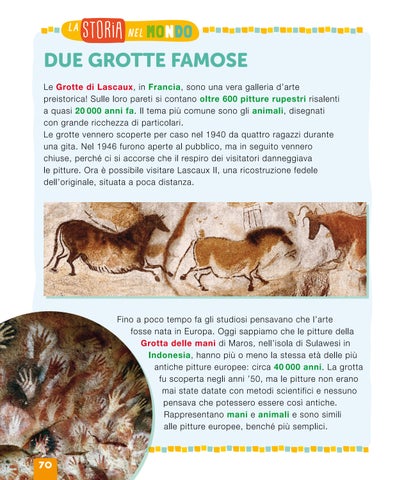 LA STORIA NEL MONDO

DUE GROTTE FAMOSE

Le Grotte di Lascaux, in Francia, sono una vera galleria d'arte preistorica! Sulle loro pareti si contano oltre 600 pitture rupestri risalenti a quasi 20 000 anni fa. Il tema più comune sono gli animali, disegnati con grande ricchezza di particolari.
Le grotte vennero scoperte per caso nel 1940 da quattro ragazzi durante una gita. Nel 1946 furono aperte al pubblico, ma in seguito vennero chiuse, perché ci si accorse che il respiro dei visitatori danneggiava le pitture. Ora è possibile visitare Lascaux II, una ricostruzione fedele dell'originale, situata a poca distanza.

Fino a poco tempo fa gli studiosi pensavano che l'arte fosse nata in Europa. Oggi sappiamo che le pitture della Grotta delle mani di Maros, nell'isola di Sulawesi in Indonesia, hanno più o meno la stessa età delle più antiche pitture europee: circa 40 000 anni. La grotta fu scoperta negli anni '50, ma le pitture non erano mai state datate con metodi scientifici e nessuno pensava che potessero essere così antiche. Rappresentano mani e animali e sono simili alle pitture europee, benché più semplici.

70